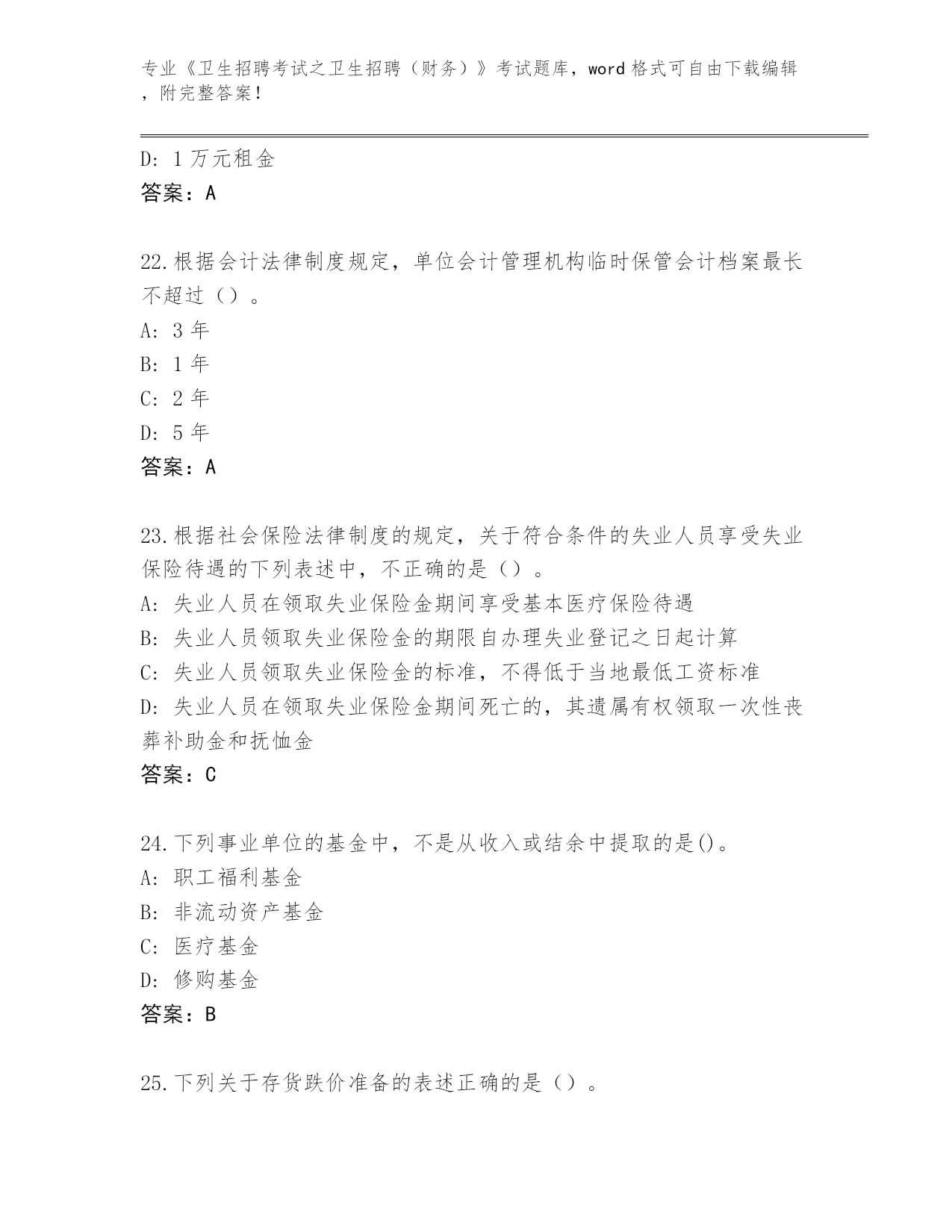 专业《卫生招聘考试之卫生招聘（财务）》考试题库，word 格式可自由下载编辑，附完整答案！

D: 1 万元租金
答案：A

22.根据会计法律制度规定，单位会计管理机构临时保管会计档案最长不超过（）。
A: 3 年
B: 1 年
C: 2 年
D: 5 年
答案：A

23.根据社会保险法律制度的规定，关于符合条件的失业人员享受失业保险待遇的下列表述中，不正确的是（）。
A: 失业人员在领取失业保险金期间享受基本医疗保险待遇
B: 失业人员领取失业保险金的期限自办理失业登记之日起计算
C: 失业人员领取失业保险金的标准，不得低于当地最低工资标准
D: 失业人员在领取失业保险金期间死亡的，其遗属有权领取一次性丧葬补助金和抚恤金
答案：C

24.下列事业单位的基金中，不是从收入或结余中提取的是()。
A: 职工福利基金
B: 非流动资产基金
C: 医疗基金
D: 修购基金
答案：B

25.下列关于存货跌价准备的表述正确的是（）。